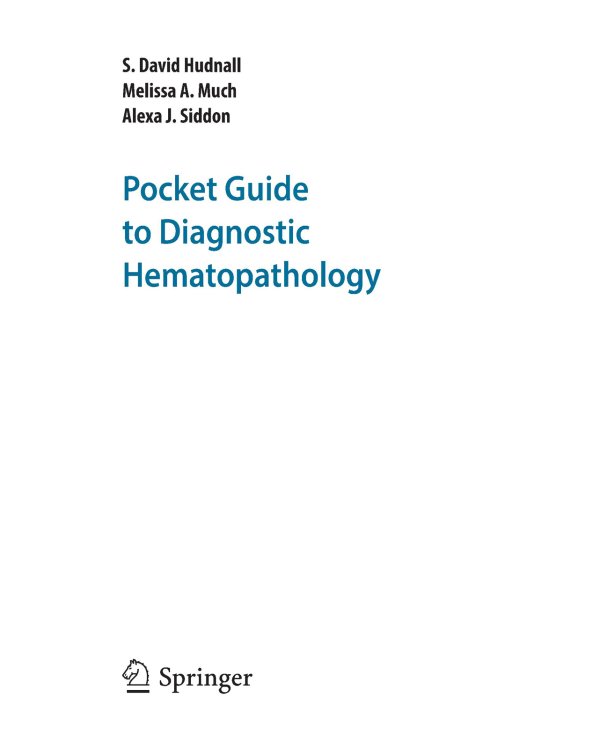 S. David Hudnall
Melissa A. Much
Alexa J. Siddon

Pocket Guide
to Diagnostic
Hematopathology

Springer